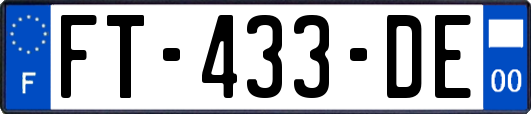 F

FT-433-DE

00